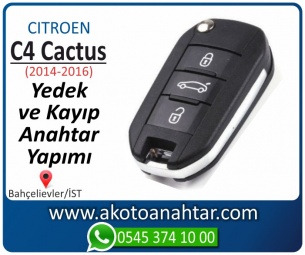 CITROEN
C4 Cactus
(2014-2016)
Yedek ve Kayıp Anahtar Yapımı

Bahçelievler/İST

www.akotoanahtar.com

0545 374 10 00